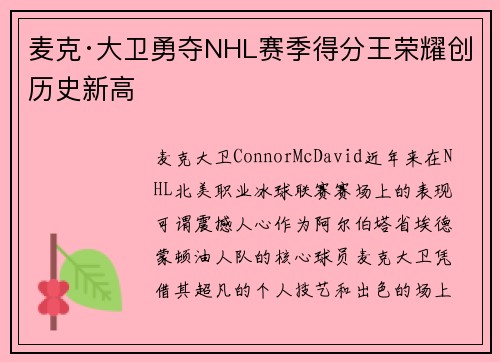 麦克·大卫勇夺NHL赛季得分王荣耀创历史新高

麦克大卫ConnorMcDavid近年来在NHL北美职业冰球联赛赛场上的表现可谓震撼人心作为阿尔伯塔省埃德蒙顿油人队的核心球员麦克大卫凭借其超凡的个人技艺和出色的场上